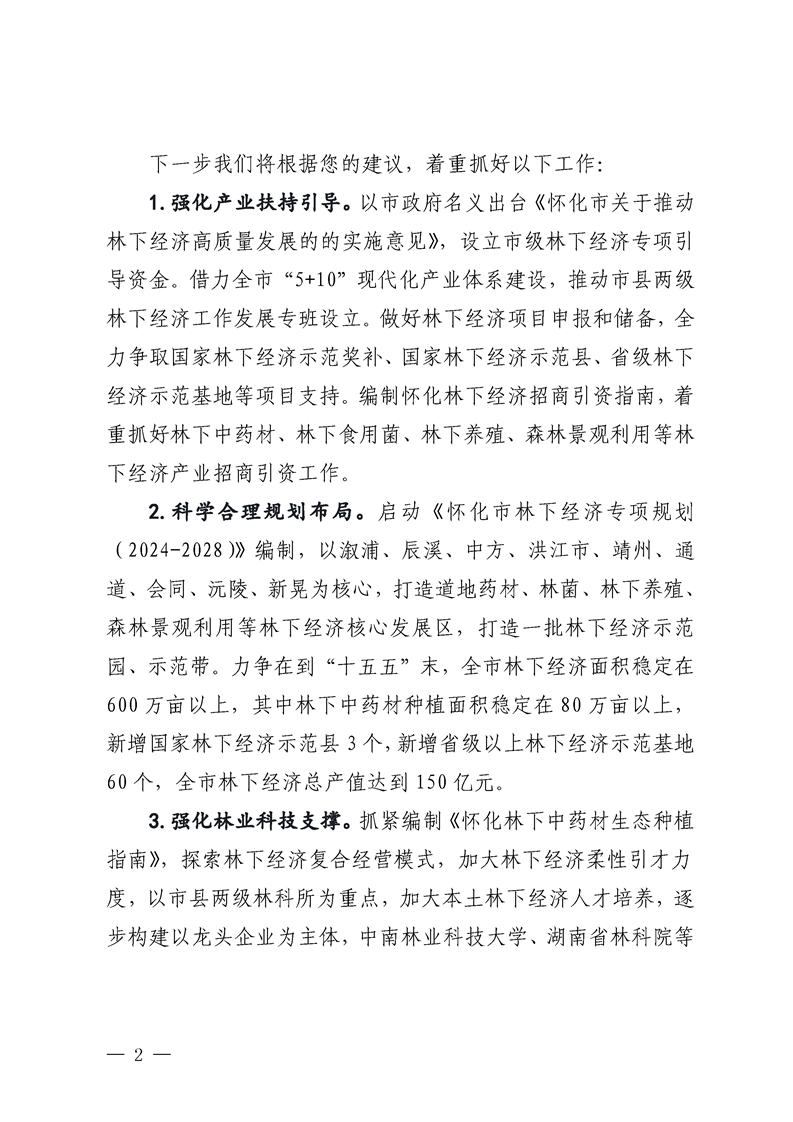 下一步我们将根据您的建议，着重抓好以下工作：

1. 强化产业扶持引导。以市政府名义出台《怀化市关于推动林下经济高质量发展的的实施意见》，设立市级林下经济专项引导资金。借力全市“5+10”现代化产业体系建设，推动市县两级林下经济工作发展专班设立。做好林下经济项目申报和储备，全力争取国家林下经济示范奖补、国家林下经济示范县、省级林下经济示范基地等项目支持。编制怀化林下经济招商引资指南，着重抓好林下中药材、林下食用菌、林下养殖、森林景观利用等林下经济产业招商引资工作。

2. 科学合理规划布局。启动《怀化市林下经济专项规划（2024-2028）》编制，以溆浦、辰溪、中方、洪江市、靖州、通道、会同、沅陵、新晃为核心，打造道地药材、林菌、林下养殖、森林景观利用等林下经济核心发展区，打造一批林下经济示范园、示范带。力争在到“十五五”末，全市林下经济面积稳定在600万亩以上，其中林下中药材种植面积稳定在80万亩以上，新增国家林下经济示范县3个，新增省级以上林下经济示范基地60个，全市林下经济总产值达到150亿元。

3. 强化林业科技支撑。抓紧编制《怀化林下中药材生态种植指南》，探索林下经济复合经营模式，加大林下经济柔性引才力度，以市县两级林科所为重点，加大本土林下经济人才培养，逐步构建以龙头企业为主体，中南林业科技大学、湖南省林科院等

— 2 —